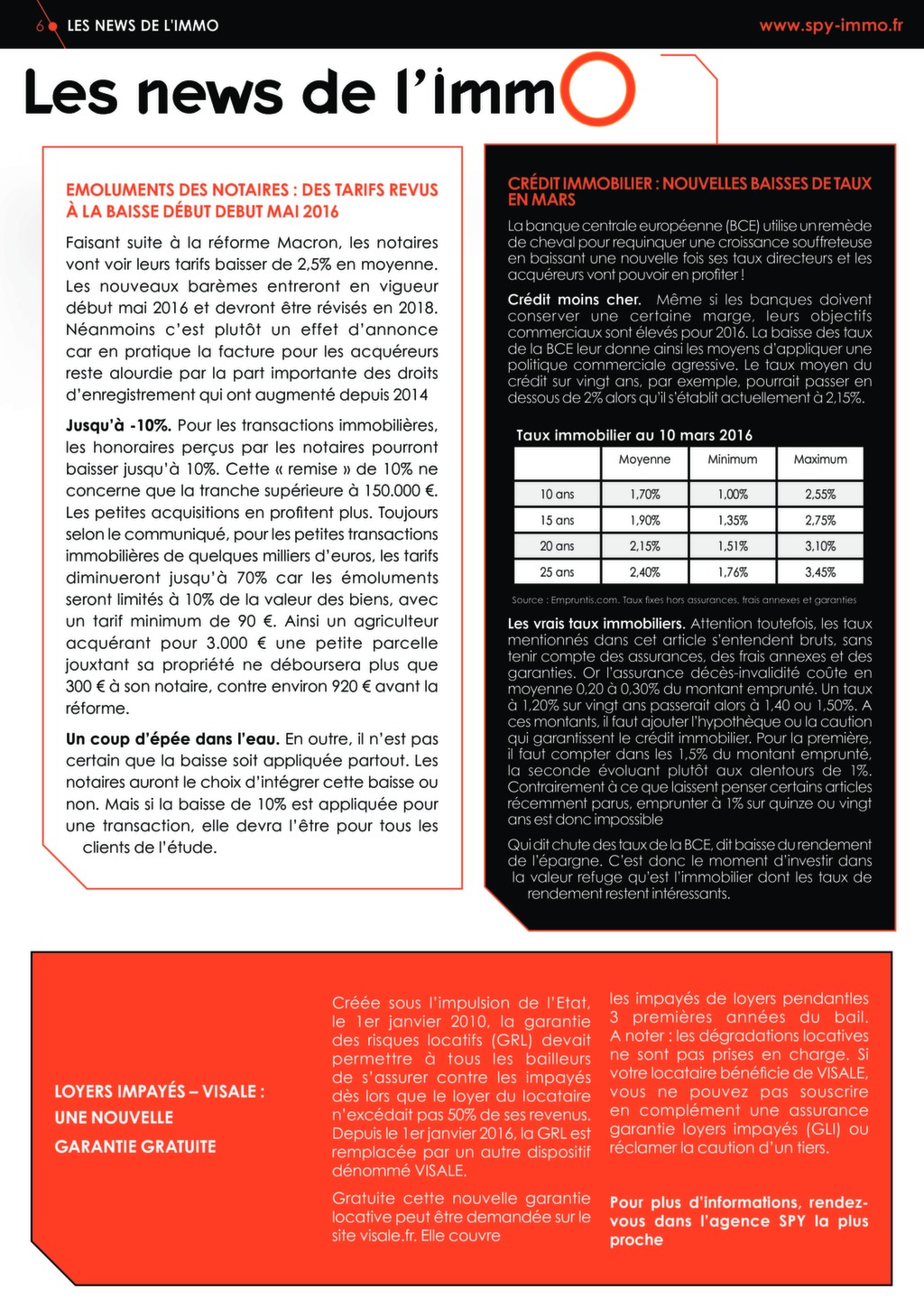 6 LES NEWS DE L'IMMO www.spy-immo.fr

Les news de l'immO

EMOLUMENTS DES NOTAIRES : DES TARIFS REVUS À LA BAISSE DÉBUT DEBUT MAI 2016

Faisant suite à la réforme Macron, les notaires vont voir leurs tarifs baisser de 2,5% en moyenne. Les nouveaux barèmes entreront en vigueur début mai 2016 et devront être révisés en 2018. Néanmoins c'est plutôt un effet d'annonce car en pratique la facture pour les acquéreurs reste alourdie par la part importante des droits d'enregistrement qui ont augmenté depuis 2014

Jusqu'à -10%. Pour les transactions immobilières, les honoraires perçus par les notaires pourront baisser jusqu'à 10%. Cette « remise » de 10% ne concerne que la tranche supérieure à 150.000 €. Les petites acquisitions en profitent plus. Toujours selon le communiqué, pour les petites transactions immobilières de quelques milliers d'euros, les tarifs diminueront jusqu'à 70% car les émoluments seront limités à 10% de la valeur des biens, avec un tarif minimum de 90 €. Ainsi un agriculteur acquérant pour 3.000 € une petite parcelle jouxtant sa propriété ne déboursera plus que 300 € à son notaire, contre environ 920 € avant la réforme.

Un coup d'épée dans l'eau. En outre, il n'est pas certain que la baisse soit appliquée partout. Les notaires auront le choix d'intégrer cette baisse ou non. Mais si la baisse de 10% est appliquée pour une transaction, elle devra l'être pour tous les clients de l'étude.

CRÉDIT IMMOBILIER : NOUVELLES BAISSES DE TAUX EN MARS

La banque centrale européenne (BCE) utilise un remède de cheval pour requinquer une croissance souffreteuse en baissant une nouvelle fois ses taux directeurs et les acquéreurs vont pouvoir en profiter !

Crédit moins cher. Même si les banques doivent conserver une certaine marge, leurs objectifs commerciaux sont élevés pour 2016. La baisse des taux de la BCE leur donne ainsi les moyens d'appliquer une politique commerciale agressive. Le taux moyen du crédit sur vingt ans, par exemple, pourrait passer en dessous de 2% alors qu'il s'établit actuellement à 2,15%.

Taux immobilier au 10 mars 2016

| | Moyenne | Minimum | Maximum |
|---|---|---|---|
| 10 ans | 1,70% | 1,00% | 2,55% |
| 15 ans | 1,90% | 1,35% | 2,75% |
| 20 ans | 2,15% | 1,51% | 3,10% |
| 25 ans | 2,40% | 1,76% | 3,45% |

Source : Empruntis.com. Taux fixes hors assurances, frais annexes et garanties

Les vrais taux immobiliers. Attention toutefois, les taux mentionnés dans cet article s'entendent bruts, sans tenir compte des assurances, des frais annexes et des garanties. Or l'assurance décès-invalidité coûte en moyenne 0,20 à 0,30% du montant emprunté. Un taux à 1,20% sur vingt ans passerait alors à 1,40 ou 1,50%. A ces montants, il faut ajouter l'hypothèque ou la caution qui garantissent le crédit immobilier. Pour la première, il faut compter dans les 1,5% du montant emprunté, la seconde évoluant plutôt aux alentours de 1%. Contrairement à ce que laissent penser certains articles récemment parus, emprunter à 1% sur quinze ou vingt ans est donc impossible

Qui dit chute des taux de la BCE, dit baisse du rendement de l'épargne. C'est donc le moment d'investir dans la valeur refuge qu'est l'immobilier dont les taux de rendement restent intéressants.

LOYERS IMPAYÉS – VISALE : UNE NOUVELLE GARANTIE GRATUITE

Créée sous l'impulsion de l'Etat, le 1er janvier 2010, la garantie des risques locatifs (GRL) devait permettre à tous les bailleurs de s'assurer contre les impayés dès lors que le loyer du locataire n'excédait pas 50% de ses revenus. Depuis le 1er janvier 2016, la GRL est remplacée par un autre dispositif dénommé VISALE.

Gratuite cette nouvelle garantie locative peut être demandée sur le site visale.fr. Elle couvre les impayés de loyers pendantles 3 premières années du bail. A noter : les dégradations locatives ne sont pas prises en charge. Si votre locataire bénéficie de VISALE, vous ne pouvez pas souscrire en complément une assurance garantie loyers impayés (GLI) ou réclamer la caution d'un tiers.

Pour plus d'informations, rendez-vous dans l'agence SPY la plus proche